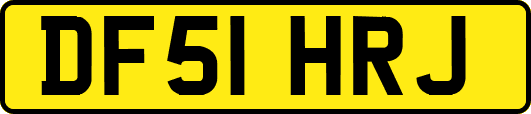 DF51 HRJ